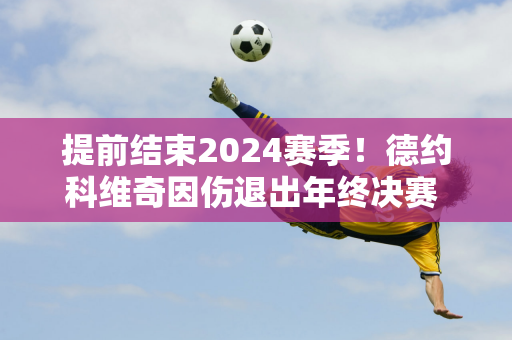 提前结束2024赛季！德约科维奇因伤退出年终决赛